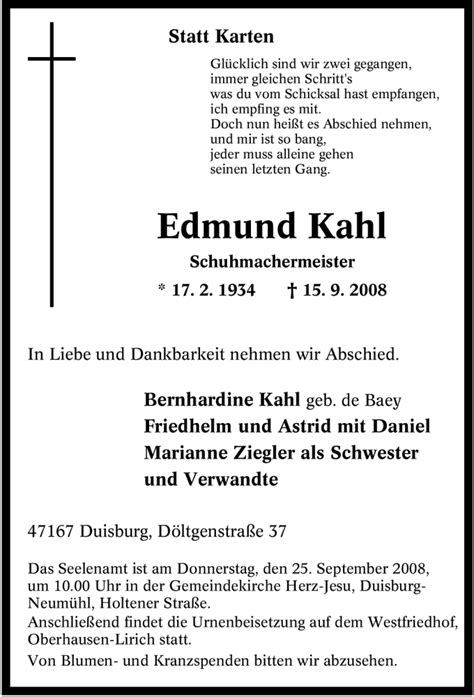 Statt Karten

Glücklich sind wir zwei gegangen,
immer gleichen Schritt's
was du vom Schicksal hast empfangen,
ich empfing es mit.
Doch nun heißt es Abschied nehmen,
und mir ist so bang,
jeder muss alleine gehen
seinen letzten Gang.

Edmund Kahl

Schuhmachermeister

* 17. 2. 1934 † 15. 9. 2008

In Liebe und Dankbarkeit nehmen wir Abschied.

Bernhardine Kahl geb. de Baey
Friedhelm und Astrid mit Daniel
Marianne Ziegler als Schwester
und Verwandte

47167 Duisburg, Döltgenstraße 37

Das Seelenamt ist am Donnerstag, den 25. September 2008, um 10.00 Uhr in der Gemeindekirche Herz-Jesu, Duisburg-Neumühl, Holtener Straße.
Anschließend findet die Urnenbeisetzung auf dem Westfriedhof, Oberhausen-Lirich statt.
Von Blumen- und Kranzspenden bitten wir abzusehen.